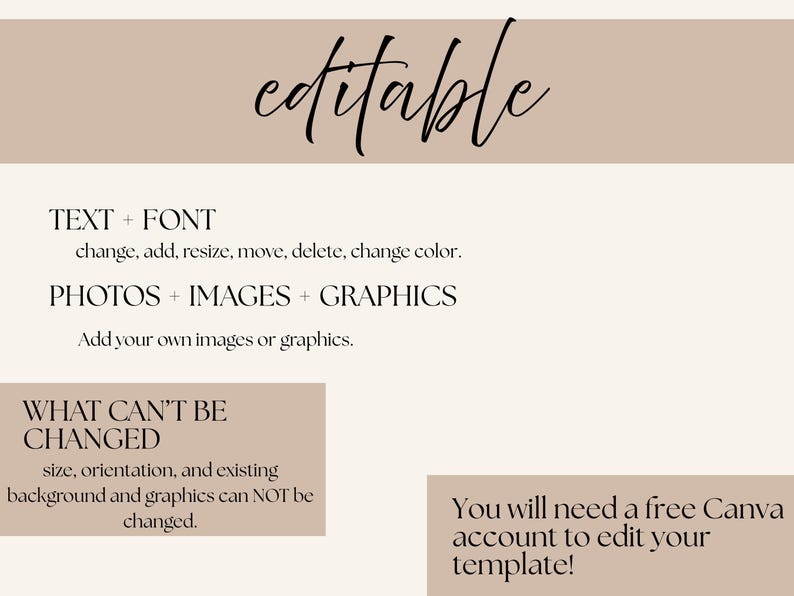 editable

TEXT + FONT

change, add, resize, move, delete, change color.

PHOTOS + IMAGES + GRAPHICS

Add your own images or graphics.

WHAT CAN'T BE CHANGED

size, orientation, and existing background and graphics can NOT be changed.

You will need a free Canva account to edit your template!